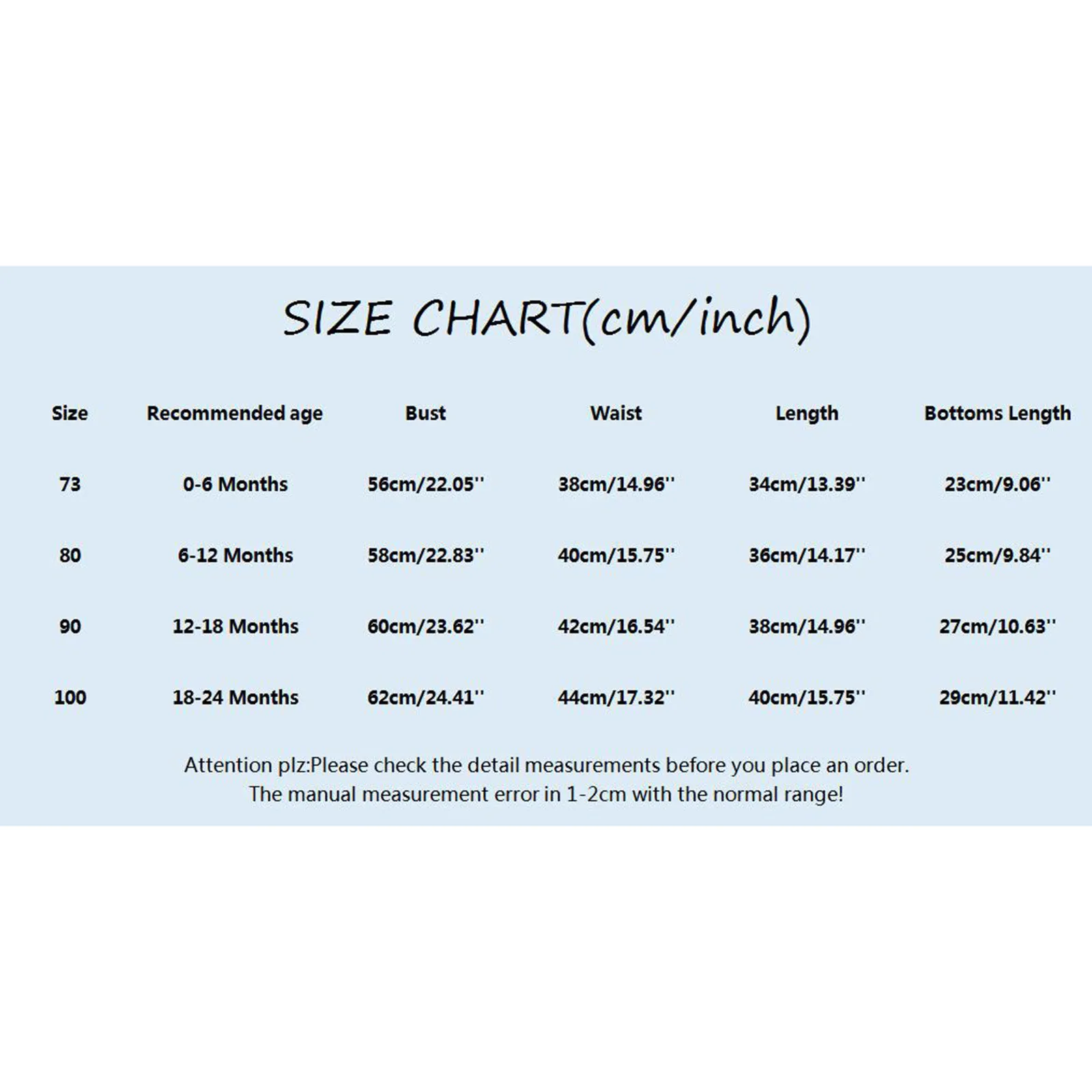 SIZE CHART(cm/inch)

| Size | Recommended age | Bust | Waist | Length | Bottoms Length |
|---|---|---|---|---|---|
| 73 | 0-6 Months | 56cm/22.05'' | 38cm/14.96'' | 34cm/13.39'' | 23cm/9.06'' |
| 80 | 6-12 Months | 58cm/22.83'' | 40cm/15.75'' | 36cm/14.17'' | 25cm/9.84'' |
| 90 | 12-18 Months | 60cm/23.62'' | 42cm/16.54'' | 38cm/14.96'' | 27cm/10.63'' |
| 100 | 18-24 Months | 62cm/24.41'' | 44cm/17.32'' | 40cm/15.75'' | 29cm/11.42'' |

Attention plz:Please check the detail measurements before you place an order.
The manual measurement error in 1-2cm with the normal range!